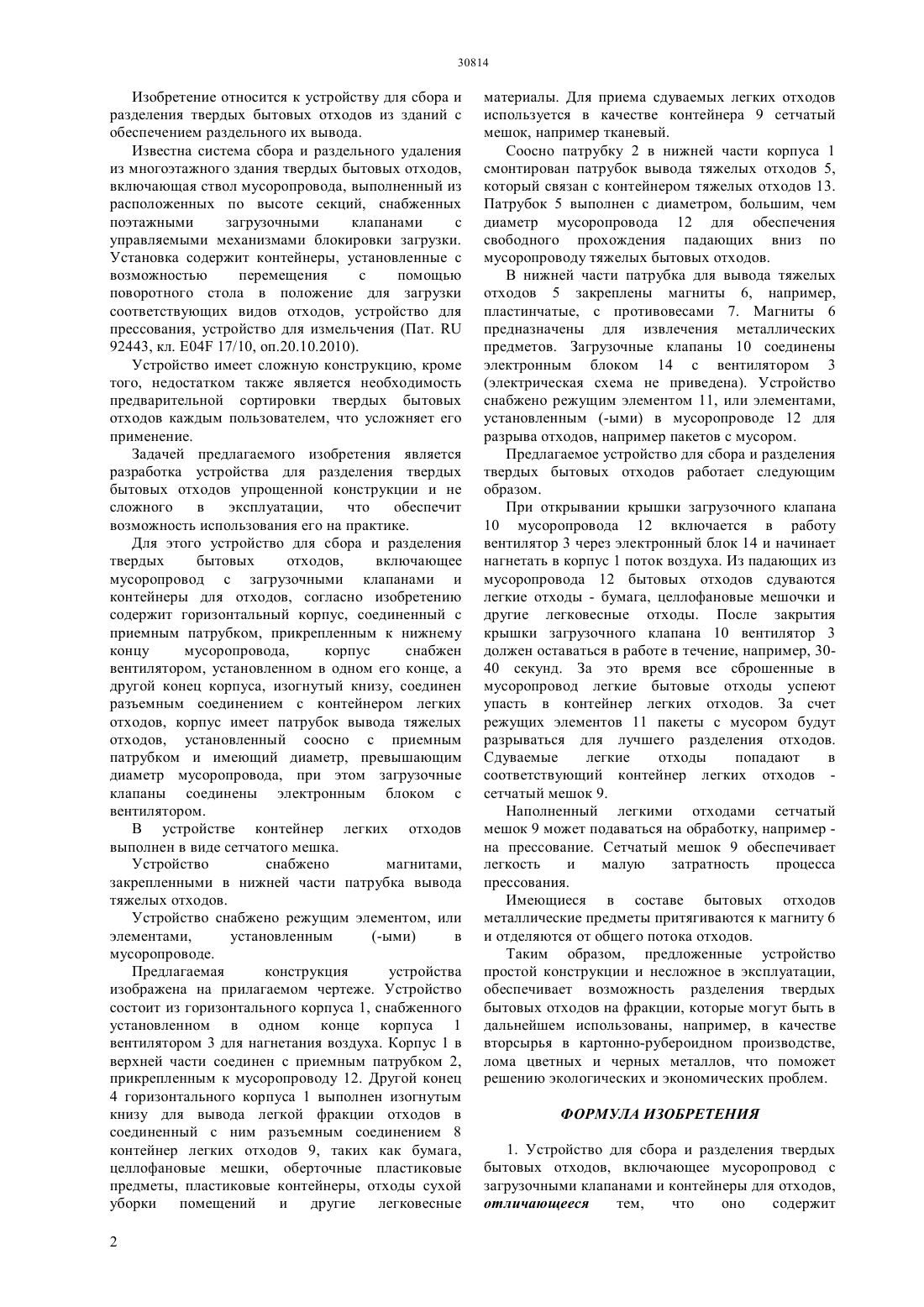 30814

Изобретение относится к устройству для сбора и разделения твердых бытовых отходов из зданий с обеспечением раздельного их вывода.

Известна система сбора и раздельного удаления из многоэтажного здания твердых бытовых отходов, включающая ствол мусоропровода, выполненный из расположенных по высоте секций, снабженных поэтажными загрузочными клапанами с управляемыми механизмами блокировки загрузки. Установка содержит контейнеры, установленные с возможностью перемещения с помощью поворотного стола в положение для загрузки соответствующих видов отходов, устройство для прессования, устройство для измельчения (Пат. RU 92443, кл. E04F 17/10, оп.20.10.2010).

Устройство имеет сложную конструкцию, кроме того, недостатком также является необходимость предварительной сортировки твердых бытовых отходов каждым пользователем, что усложняет его применение.

Задачей предлагаемого изобретения является разработка устройства для разделения твердых бытовых отходов упрощенной конструкции и не сложного в эксплуатации, что обеспечит возможность использования его на практике.

Для этого устройство для сбора и разделения твердых бытовых отходов, включающее мусоропровод с загрузочными клапанами и контейнеры для отходов, согласно изобретению содержит горизонтальный корпус, соединенный с приемным патрубком, прикрепленным к нижнему концу мусоропровода, корпус снабжен вентилятором, установленном в одном его конце, а другой конец корпуса, изогнутый книзу, соединен разъемным соединением с контейнером легких отходов, корпус имеет патрубок вывода тяжелых отходов, установленный соосно с приемным патрубком и имеющий диаметр, превышающим диаметр мусоропровода, при этом загрузочные клапаны соединены электронным блоком с вентилятором.

В устройстве контейнер легких отходов выполнен в виде сетчатого мешка.

Устройство снабжено магнитами, закрепленными в нижней части патрубка вывода тяжелых отходов.

Устройство снабжено режущим элементом, или элементами, установленным (-ыми) в мусоропроводе.

Предлагаемая конструкция устройства изображена на прилагаемом чертеже. Устройство состоит из горизонтального корпуса 1, снабженного установленном в одном конце корпуса 1 вентилятором 3 для нагнетания воздуха. Корпус 1 в верхней части соединен с приемным патрубком 2, прикрепленным к мусоропроводу 12. Другой конец 4 горизонтального корпуса 1 выполнен изогнутым книзу для вывода легкой фракции отходов в соединенный с ним разъемным соединением 8 контейнер легких отходов 9, таких как бумага, целлофановые мешки, оберточные пластиковые предметы, пластиковые контейнеры, отходы сухой уборки помещений и другие легковесные материалы. Для приема сдуваемых легких отходов используется в качестве контейнера 9 сетчатый мешок, например тканевый.

Соосно патрубку 2 в нижней части корпуса 1 смонтирован патрубок вывода тяжелых отходов 5, который связан с контейнером тяжелых отходов 13. Патрубок 5 выполнен с диаметром, большим, чем диаметр мусоропровода 12 для обеспечения свободного прохождения падающих вниз по мусоропроводу тяжелых бытовых отходов.

В нижней части патрубка для вывода тяжелых отходов 5 закреплены магниты 6, например, пластинчатые, с противовесами 7. Магниты 6 предназначены для извлечения металлических предметов. Загрузочные клапаны 10 соединены электронным блоком 14 с вентилятором 3 (электрическая схема не приведена). Устройство снабжено режущим элементом 11, или элементами, установленным (-ыми) в мусоропроводе 12 для разрыва отходов, например пакетов с мусором.

Предлагаемое устройство для сбора и разделения твердых бытовых отходов работает следующим образом.

При открывании крышки загрузочного клапана 10 мусоропровода 12 включается в работу вентилятор 3 через электронный блок 14 и начинает нагнетать в корпус 1 поток воздуха. Из падающих из мусоропровода 12 бытовых отходов сдуваются легкие отходы - бумага, целлофановые мешочки и другие легковесные отходы. После закрытия крышки загрузочного клапана 10 вентилятор 3 должен оставаться в работе в течение, например, 30-40 секунд. За это время все сброшенные в мусоропровод легкие бытовые отходы успеют упасть в контейнер легких отходов. За счет режущих элементов 11 пакеты с мусором будут разрываться для лучшего разделения отходов. Сдуваемые легкие отходы попадают в соответствующий контейнер легких отходов - сетчатый мешок 9.

Наполненный легкими отходами сетчатый мешок 9 может подаваться на обработку, например - на прессование. Сетчатый мешок 9 обеспечивает легкость и малую затратность процесса прессования.

Имеющиеся в составе бытовых отходов металлические предметы притягиваются к магниту 6 и отделяются от общего потока отходов.

Таким образом, предложенные устройство простой конструкции и несложное в эксплуатации, обеспечивает возможность разделения твердых бытовых отходов на фракции, которые могут быть в дальнейшем использованы, например, в качестве вторсырья в картонно-рубероидном производстве, лома цветных и черных металлов, что поможет решению экологических и экономических проблем.

ФОРМУЛА ИЗОБРЕТЕНИЯ

1. Устройство для сбора и разделения твердых бытовых отходов, включающее мусоропровод с загрузочными клапанами и контейнеры для отходов, отличающееся тем, что оно содержит

2